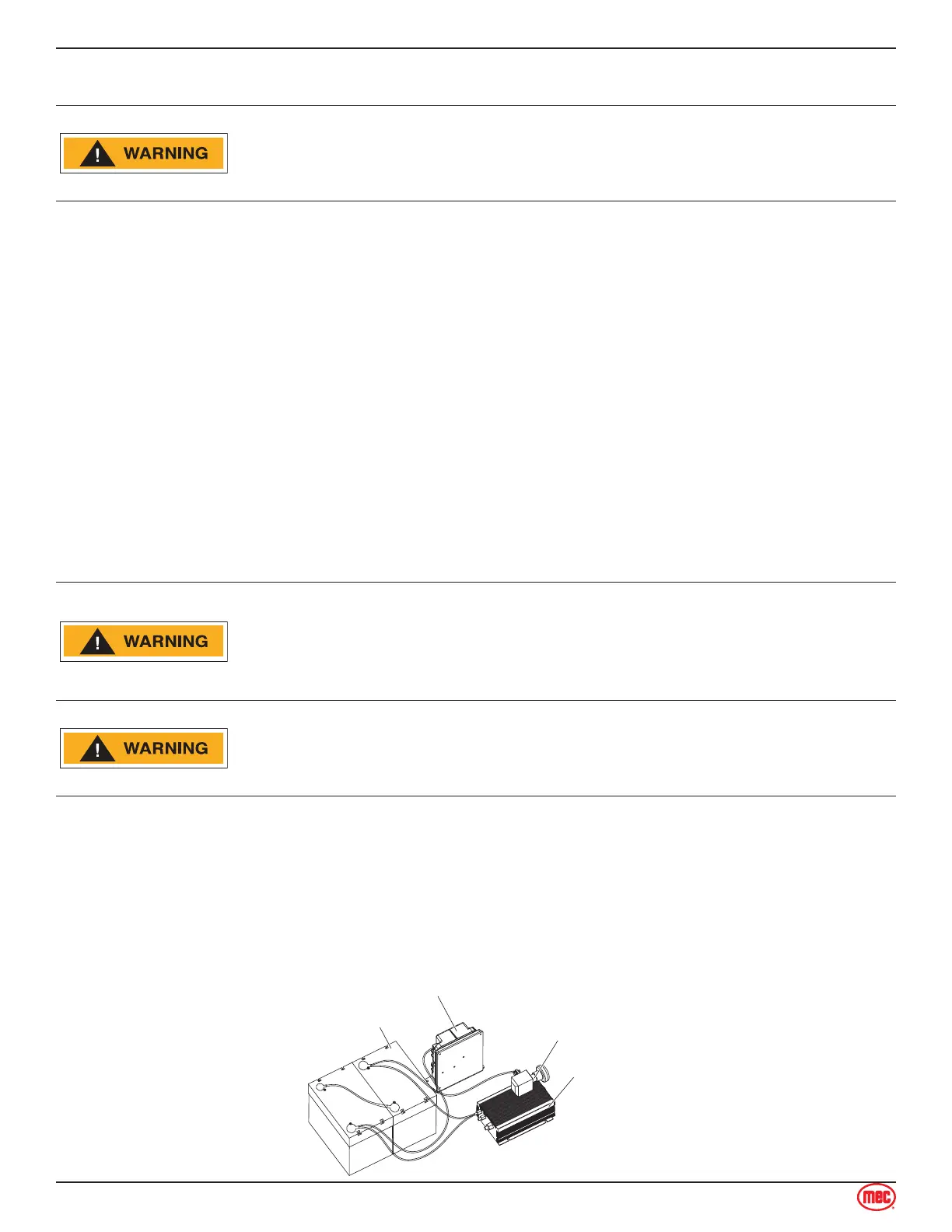 WARNING

WARNING

WARNING

mec